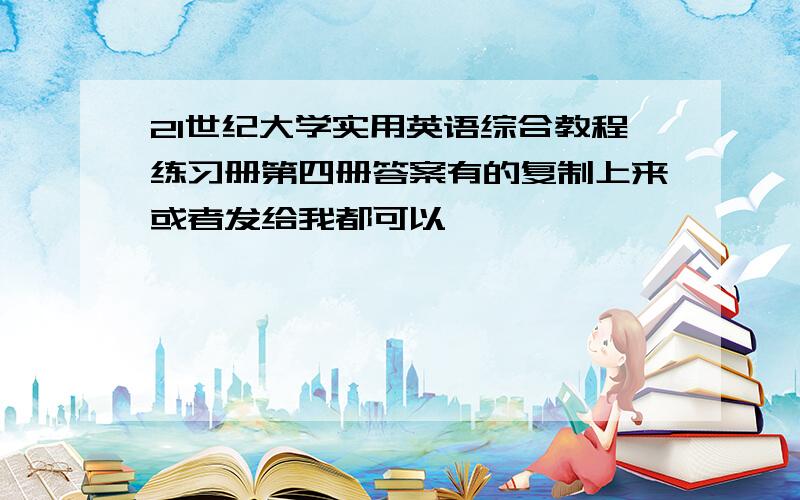 21世纪大学实用英语综合教程练习册第四册答案有的复制上来或者发给我都可以